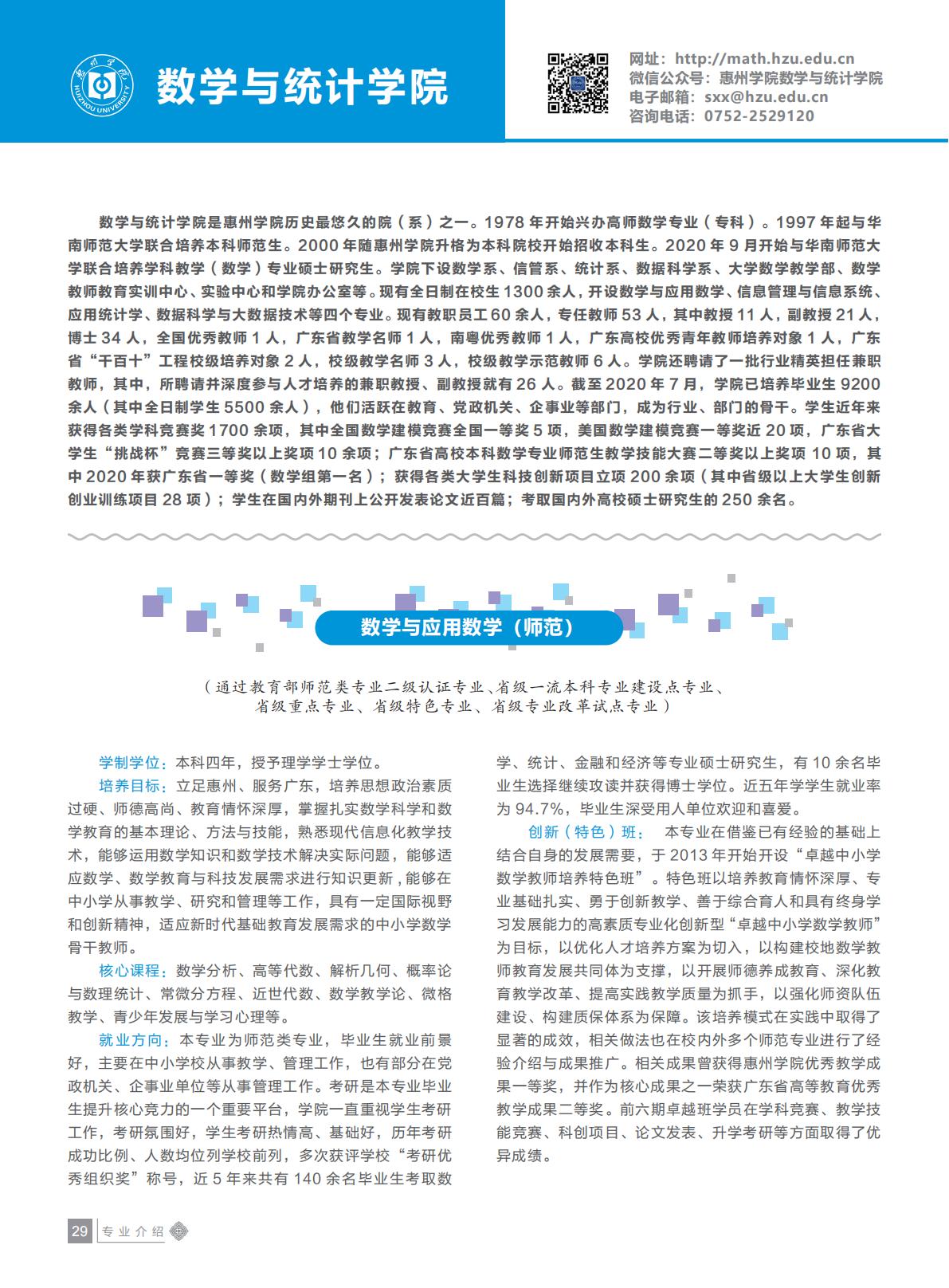 惠州学院
HUIZHOU UNIVERSITY

数学与统计学院

网址：http://math.hzu.edu.cn
微信公众号：惠州学院数学与统计学院
电子邮箱：sxx@hzu.edu.cn
咨询电话：0752-2529120

数学与统计学院是惠州学院历史最悠久的院（系）之一。1978 年开始兴办高师数学专业（专科）。1997 年起与华南师范大学联合培养本科师范生。2000 年随惠州学院升格为本科院校开始招收本科生。2020 年 9 月开始与华南师范大学联合培养学科教学（数学）专业硕士研究生。学院下设数学系、信管系、统计系、数据科学系、大学数学教学部、数学教师教育实训中心、实验中心和学院办公室等。现有全日制在校生 1300 余人，开设数学与应用数学、信息管理与信息系统、应用统计学、数据科学与大数据技术等四个专业。现有教职员工 60 余人，专任教师 53 人，其中教授 11 人，副教授 21 人，博士 34 人，全国优秀教师 1 人，广东省教学名师 1 人，南粤优秀教师 1 人，广东高校优秀青年教师培养对象 1 人，广东省“千百十”工程校级培养对象 2 人，校级教学名师 3 人，校级教学示范教师 6 人。学院还聘请了一批行业精英担任兼职教师，其中，所聘请并深度参与人才培养的兼职教授、副教授就有 26 人。截至 2020 年 7 月，学院已培养毕业生 9200 余人（其中全日制学生 5500 余人），他们活跃在教育、党政机关、企事业等部门，成为行业、部门的骨干。学生近年来获得各类学科竞赛奖 1700 余项，其中全国数学建模竞赛全国一等奖 5 项，美国数学建模竞赛一等奖近 20 项，广东省大学生“挑战杯”竞赛三等奖以上奖项 10 余项；广东省高校本科数学专业师范生教学技能大赛二等奖以上奖项 10 项，其中 2020 年获广东省一等奖（数学组第一名）；获得各类大学生科技创新项目立项 200 余项（其中省级以上大学生创新创业训练项目 28 项）；学生在国内外期刊上公开发表论文近百篇；考取国内外高校硕士研究生的 250 余名。

数学与应用数学（师范）

（通过教育部师范类专业二级认证专业、省级一流本科专业建设点专业、省级重点专业、省级特色专业、省级专业改革试点专业）

学制学位：本科四年，授予理学学士学位。

培养目标：立足惠州、服务广东，培养思想政治素质过硬、师德高尚、教育情怀深厚，掌握扎实数学科学和数学教育的基本理论、方法与技能，熟悉现代信息化教学技术，能够运用数学知识和数学技术解决实际问题，能够适应数学、数学教育与科技发展需求进行知识更新，能够在中小学从事教学、研究和管理等工作，具有一定国际视野和创新精神，适应新时代基础教育发展需求的中小学数学骨干教师。

核心课程：数学分析、高等代数、解析几何、概率论与数理统计、常微分方程、近世代数、数学教学论、微格教学、青少年发展与学习心理等。

就业方向：本专业为师范类专业，毕业生就业前景好，主要在中小学校从事教学、管理工作，也有部分在党政机关、企事业单位等从事管理工作。考研是本专业毕业生提升核心竞力的一个重要平台，学院一直重视学生考研工作，考研氛围好，学生考研热情高、基础好，历年考研成功比例、人数均位列学校前列，多次获评学校“考研优秀组织奖”称号，近 5 年来共有 140 余名毕业生考取数学、统计、金融和经济等专业硕士研究生，有 10 余名毕业生选择继续攻读并获得博士学位。近五年学学生就业率为 94.7%，毕业生深受用人单位欢迎和喜爱。

创新（特色）班： 本专业在借鉴已有经验的基础上结合自身的发展需要，于 2013 年开始开设“卓越中小学数学教师培养特色班”。特色班以培养教育情怀深厚、专业基础扎实、勇于创新教学、善于综合育人和具有终身学习发展能力的高素质专业化创新型“卓越中小学数学教师”为目标，以优化人才培养方案为切入，以构建校地数学教师教育发展共同体为支撑，以开展师德养成教育、深化教育教学改革、提高实践教学质量为抓手，以强化师资队伍建设、构建质保体系为保障。该培养模式在实践中取得了显著的成效，相关做法也在校内外多个师范专业进行了经验介绍与成果推广。相关成果曾获得惠州学院优秀教学成果一等奖，并作为核心成果之一荣获广东省高等教育优秀教学成果二等奖。前六期卓越班学员在学科竞赛、教学技能竞赛、科创项目、论文发表、升学考研等方面取得了优异成绩。

29 专业介绍